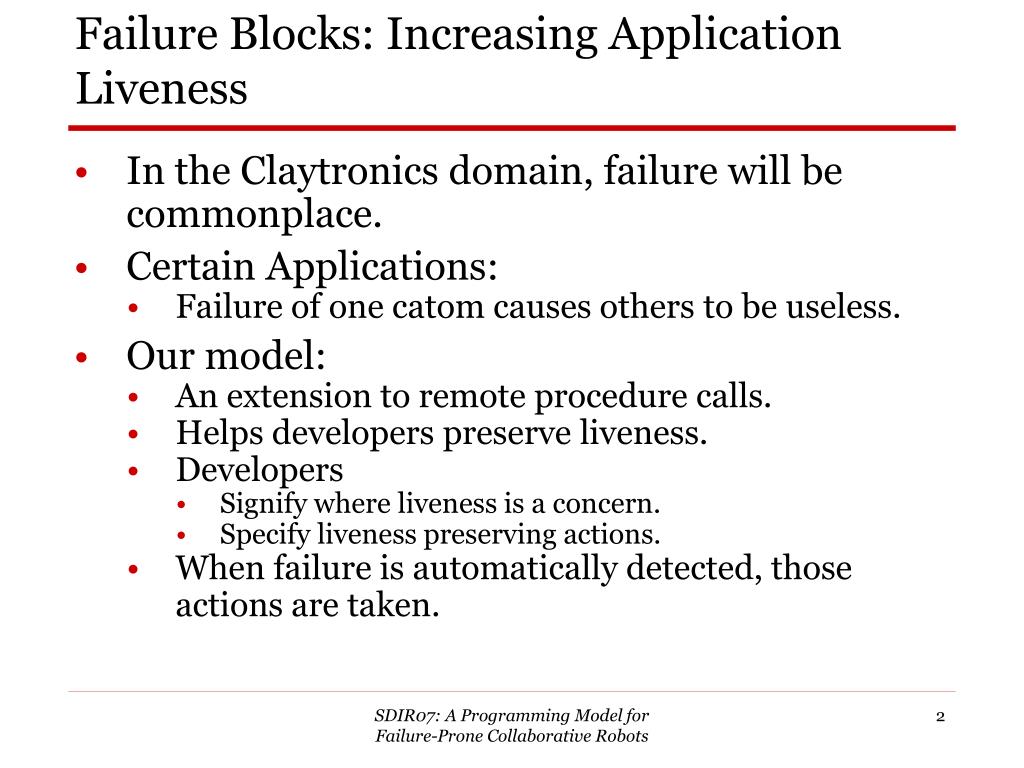 Failure Blocks: Increasing Application Liveness

• In the Claytronics domain, failure will be commonplace.
• Certain Applications:
  • Failure of one catom causes others to be useless.
• Our model:
  • An extension to remote procedure calls.
  • Helps developers preserve liveness.
  • Developers
    • Signify where liveness is a concern.
    • Specify liveness preserving actions.
  • When failure is automatically detected, those actions are taken.

SDIR07: A Programming Model for Failure-Prone Collaborative Robots

2